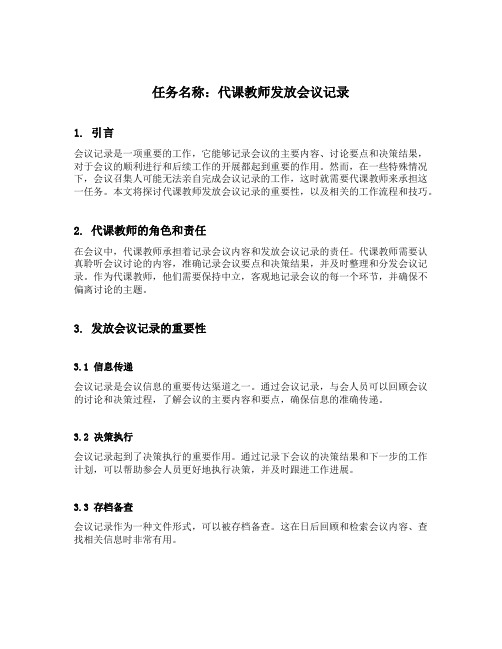 任务名称：代课教师发放会议记录

1. 引言

会议记录是一项重要的工作，它能够记录会议的主要内容、讨论要点和决策结果，对于会议的顺利进行和后续工作的开展都起到重要的作用。然而，在一些特殊情况下，会议召集人可能无法亲自完成会议记录的工作，这时就需要代课教师来承担这一任务。本文将探讨代课教师发放会议记录的重要性，以及相关的工作流程和技巧。

2. 代课教师的角色和责任

在会议中，代课教师承担着记录会议内容和发放会议记录的责任。代课教师需要认真聆听会议讨论的内容，准确记录会议要点和决策结果，并及时整理和分发会议记录。作为代课教师，他们需要保持中立，客观地记录会议的每一个环节，并确保不偏离讨论的主题。

3. 发放会议记录的重要性

3.1 信息传递

会议记录是会议信息的重要传达渠道之一。通过会议记录，与会人员可以回顾会议的讨论和决策过程，了解会议的主要内容和要点，确保信息的准确传递。

3.2 决策执行

会议记录起到了决策执行的重要作用。通过记录下会议的决策结果和下一步的工作计划，可以帮助参会人员更好地执行决策，并及时跟进工作进展。

3.3 存档备查

会议记录作为一种文件形式，可以被存档备查。这在日后回顾和检索会议内容、查找相关信息时非常有用。